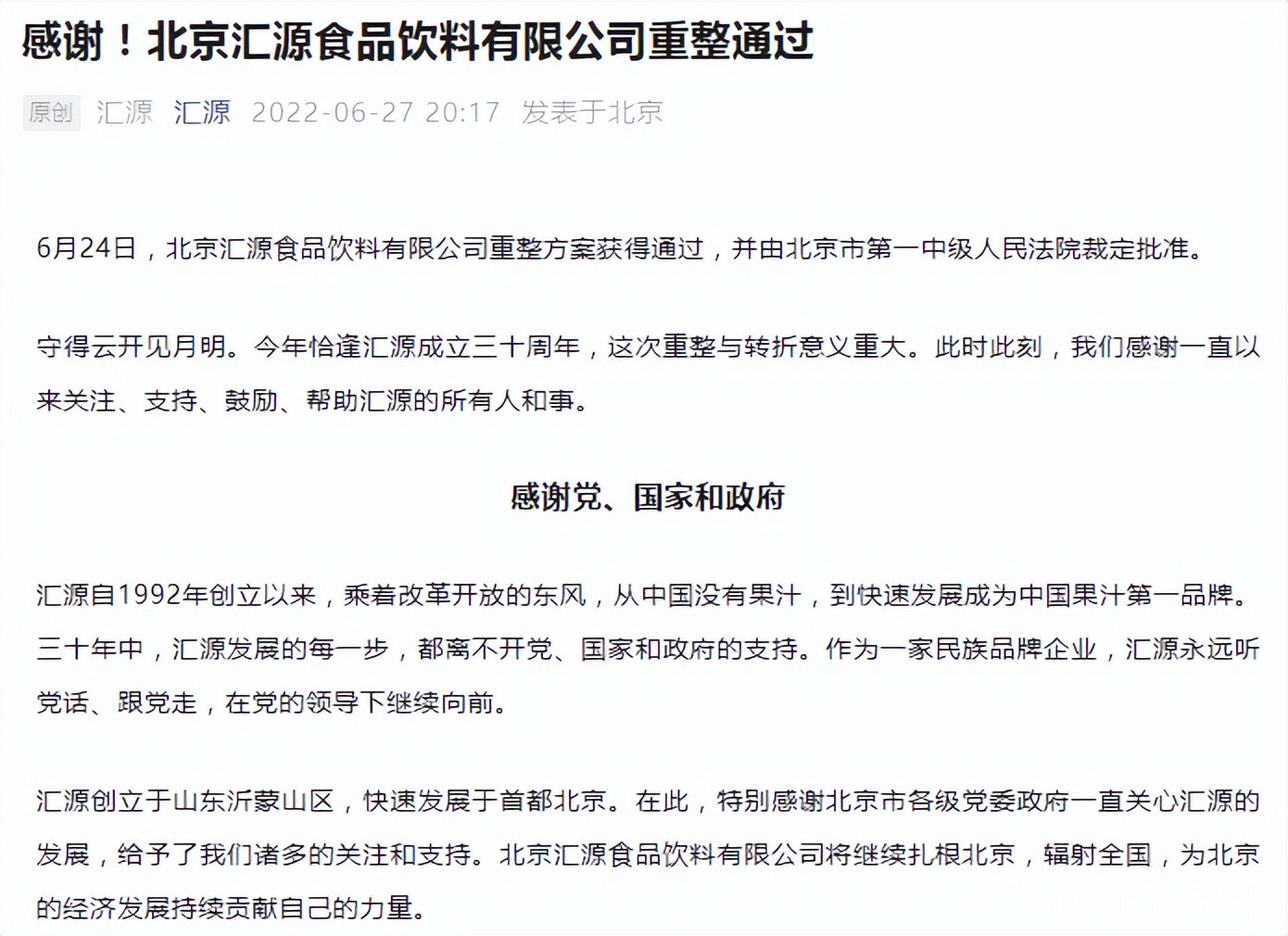 感谢！北京汇源食品饮料有限公司重整通过

原创 汇源 汇源 2022-06-27 20:17 发表于北京

6月24日，北京汇源食品饮料有限公司重整方案获得通过，并由北京市第一中级人民法院裁定批准。

守得云开见月明。今年恰逢汇源成立三十周年，这次重整与转折意义重大。此时此刻，我们感谢一直以来关注、支持、鼓励、帮助汇源的所有人和事。

感谢党、国家和政府

汇源自1992年创立以来，乘着改革开放的东风，从中国没有果汁，到快速发展成为中国果汁第一品牌。三十年中，汇源发展的每一步，都离不开党、国家和政府的支持。作为一家民族品牌企业，汇源永远听党话、跟党走，在党的领导下继续向前。

汇源创立于山东沂蒙山区，快速发展于首都北京。在此，特别感谢北京市各级党委政府一直关心汇源的发展，给予了我们诸多的关注和支持。北京汇源食品饮料有限公司将继续扎根北京，辐射全国，为北京的经济发展持续贡献自己的力量。